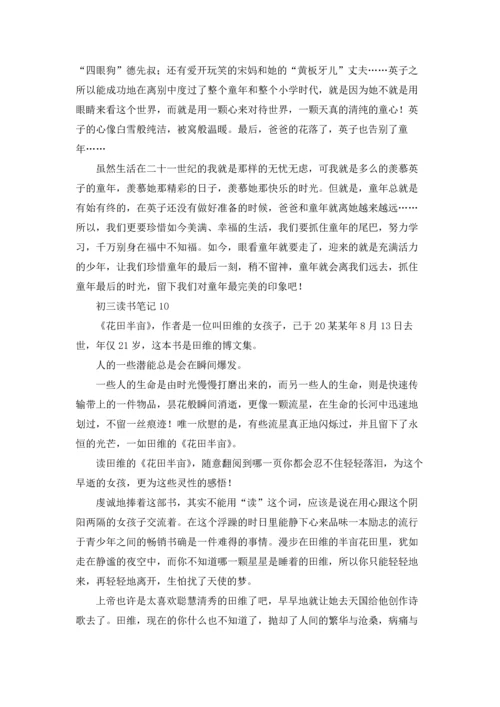 “四眼狗”德先叔；还有爱开玩笑的宋妈和她的“黄板牙儿”丈夫……英子之所以能成功地在离别中度过了整个童年和整个小学时代，就是因为她不就是用眼睛来看这个世界，而就是用一颗心来对待世界，一颗天真的清纯的童心！英子的心像白雪般纯洁，被窝般温暖。最后，爸爸的花落了，英子也告别了童年……

虽然生活在二十一世纪的我就是那样的无忧无虑，可我就是多么的羡慕英子的童年，羡慕她那精彩的日子，羡慕她那快乐的时光。但就是，童年总就是有始有终的，在英子还没有做好准备的时候，爸爸和童年就离她越来越远……所以，我们更要珍惜如今美满、幸福的生活，我们要抓住童年的尾巴，努力学习，千万别身在福中不知福。如今，眼看童年就要走了，迎来的就是充满活力的少年，让我们珍惜童年的最后一刻，稍不留神，童年就会离我们远去，抓住童年最后的时光，留下我们对童年最完美的印象吧！

初三读书笔记 10

《花田半亩》，作者是一位叫田维的女孩子，已于 20 某某年 8 月 13 日去世，年仅 21 岁，这本书是田维的博文集。

人的一些潜能总是会在瞬间爆发。

一些人的生命是由时光慢慢打磨出来的，而另一些人的生命，则是快速传输带上的一件物品，昙花般瞬间消逝，更像一颗流星，在生命的长河中迅速地划过，不留一丝痕迹！唯一欣慰的是，有些流星真正地闪烁过，并且留下了永恒的光芒，一如田维的《花田半亩》。

读田维的《花田半亩》，随意翻阅到哪一页你都会忍不住轻轻落泪，为这个早逝的女孩，更为这些灵性的感悟！

虔诚地捧着这部书，其实不能用“读”这个词，应该是说在用心跟这个阴阳两隔的女孩子交流着。在这个浮躁的时日里能静下心来品味一本励志的流行于青少年之间的畅销书确是一件难得的事情。漫步在田维的半亩花田里，犹如走在静谧的夜空中，而你不知道哪一颗星星是睡着的田维，所以你只能轻轻地来，再轻轻地离开，生怕扰了天使的梦。

上帝也许是太喜欢聪慧清秀的田维了吧，早早地就让她去天国给他创作诗歌去了。田维，现在的你什么也不知道了，抛却了人间的繁华与沧桑，病痛与